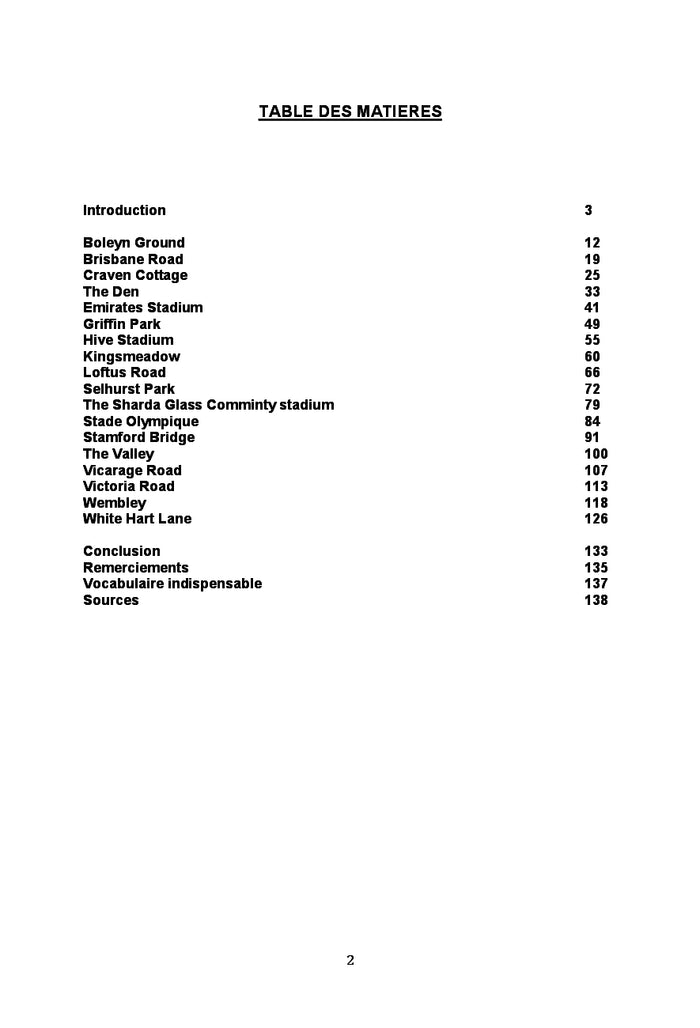 TABLE DES MATIERES

Introduction 3

Boleyn Ground 12
Brisbane Road 19
Craven Cottage 25
The Den 33
Emirates Stadium 41
Griffin Park 49
Hive Stadium 55
Kingsmeadow 60
Loftus Road 66
Selhurst Park 72
The Sharda Glass Comminty stadium 79
Stade Olympique 84
Stamford Bridge 91
The Valley 100
Vicarage Road 107
Victoria Road 113
Wembley 118
White Hart Lane 126

Conclusion 133
Remerciements 135
Vocabulaire indispensable 137
Sources 138

2